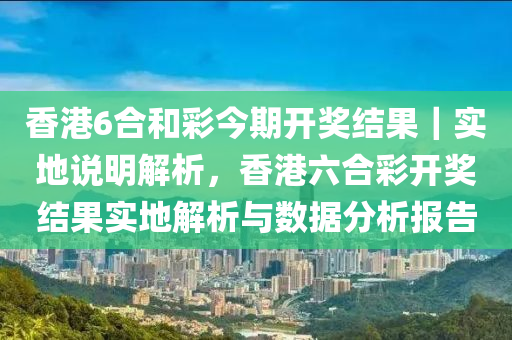 香港6合和彩今期开奖结果｜实地说明解析，香港六合彩开奖结果实地解析与数据分析报告